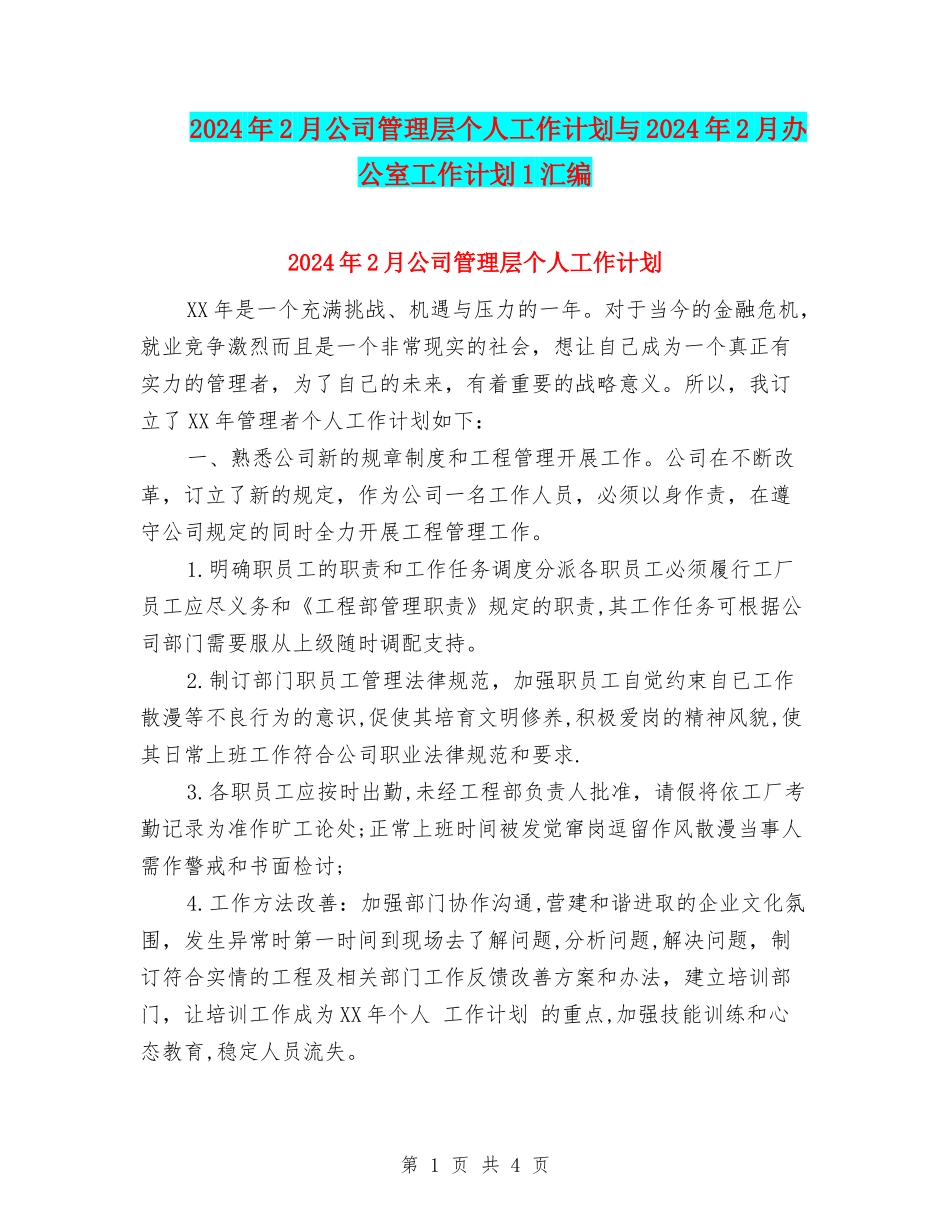 2024年2月公司管理层个人工作计划与2024年2月办公室工作计划1汇编

2024年2月公司管理层个人工作计划

XX年是一个充满挑战、机遇与压力的一年。对于当今的金融危机，就业竞争激烈而且是一个非常现实的社会，想让自己成为一个真正有实力的管理者，为了自己的未来，有着重要的战略意义。所以，我订立了XX年管理者个人工作计划如下：

一、熟悉公司新的规章制度和工程管理开展工作。公司在不断改革，订立了新的规定，作为公司一名工作人员，必须以身作责，在遵守公司规定的同时全力开展工程管理工作。

1.明确职员工的职责和工作任务调度分派各职员工必须履行工厂员工应尽义务和《工程部管理职责》规定的职责,其工作任务可根据公司部门需要服从上级随时调配支持。

2.制订部门职员工管理法律规范，加强职员工自觉约束自已工作散漫等不良行为的意识,促使其培育文明修养,积极爱岗的精神风貌,使其日常上班工作符合公司职业法律规范和要求.

3.各职员工应按时出勤,未经工程部负责人批准，请假将依工厂考勤记录为准作旷工论处;正常上班时间被发觉窜岗逗留作风散漫当事人需作警戒和书面检讨;

4.工作方法改善：加强部门协作沟通,营建和谐进取的企业文化氛围，发生异常时第一时间到现场去了解问题,分析问题,解决问题，制订符合实情的工程及相关部门工作反馈改善方案和办法，建立培训部门，让培训工作成为XX年个人 工作计划 的重点,加强技能训练和心态教育,稳定人员流失。

第 1 页 共 4 页